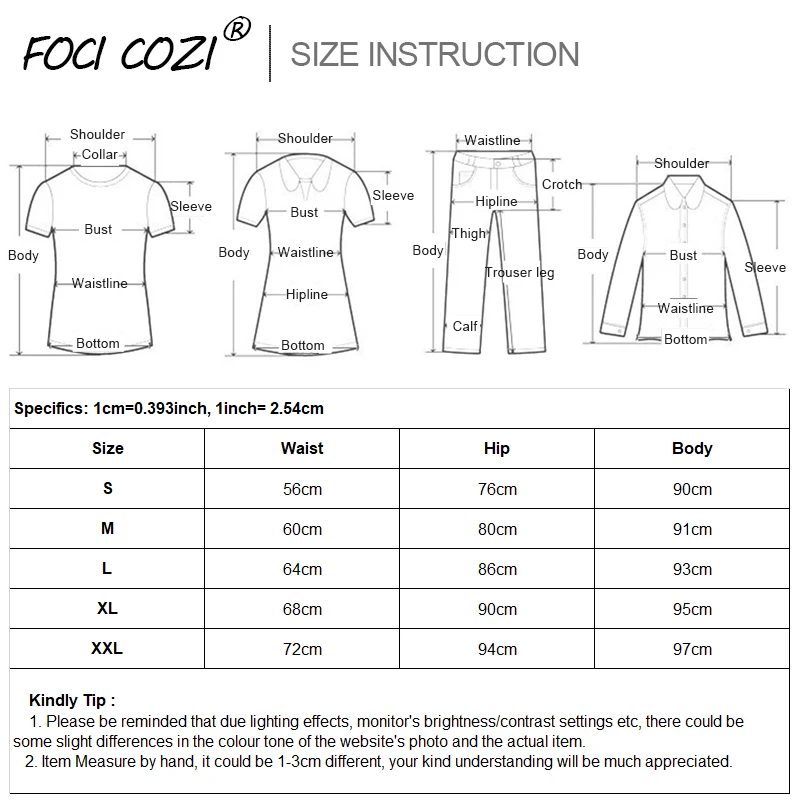 FOCI COZI®

SIZE INSTRUCTION

Shoulder
Collar
Sleeve
Bust
Body
Waistline
Bottom

Shoulder
Sleeve
Bust
Body
Waistline
Hipline
Bottom

Waistline
Crotch
Hipline
Thigh
Body
Trouser leg
Calf

Shoulder
Body
Bust
Sleeve
Waistline
Bottom

Specifics: 1cm=0.393inch, 1inch= 2.54cm

| Size | Waist | Hip | Body |
|---|---|---|---|
| S | 56cm | 76cm | 90cm |
| M | 60cm | 80cm | 91cm |
| L | 64cm | 86cm | 93cm |
| XL | 68cm | 90cm | 95cm |
| XXL | 72cm | 94cm | 97cm |

Kindly Tip :
1. Please be reminded that due lighting effects, monitor's brightness/contrast settings etc, there could be some slight differences in the colour tone of the website's photo and the actual item.
2. Item Measure by hand, it could be 1-3cm different, your kind understanding will be much appreciated.